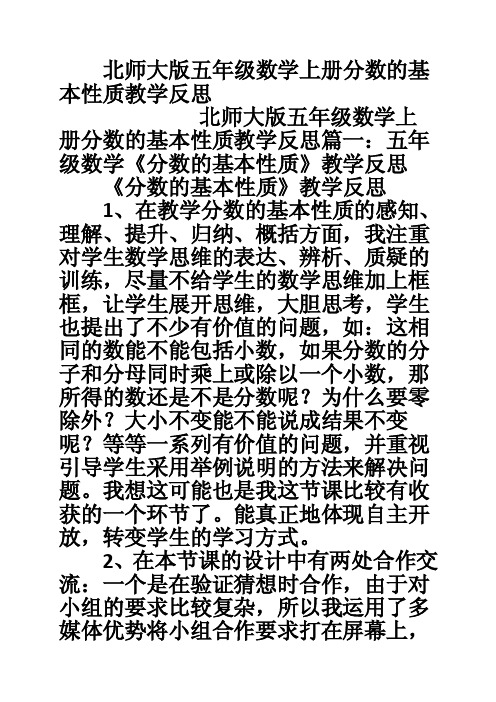 北师大版五年级数学上册分数的基本性质教学反思

北师大版五年级数学上册分数的基本性质教学反思篇一：五年级数学《分数的基本性质》教学反思

《分数的基本性质》教学反思

1、在教学分数的基本性质的感知、理解、提升、归纳、概括方面，我注重对学生数学思维的表达、辨析、质疑的训练，尽量不给学生的数学思维加上框框，让学生展开思维，大胆思考，学生也提出了不少有价值的问题，如：这相同的数能不能包括小数，如果分数的分子和分母同时乘上或除以一个小数，那所得的数还是不是分数呢？为什么要零除外？大小不变能不能说成结果不变呢？等等一系列有价值的问题，并重视引导学生采用举例说明的方法来解决问题。我想这可能也是我这节课比较有收获的一个环节了。能真正地体现自主开放，转变学生的学习方式。

2、在本节课的设计中有两处合作交流：一个是在验证猜想时合作，由于对小组的要求比较复杂，所以我运用了多媒体优势将小组合作要求打在屏幕上，